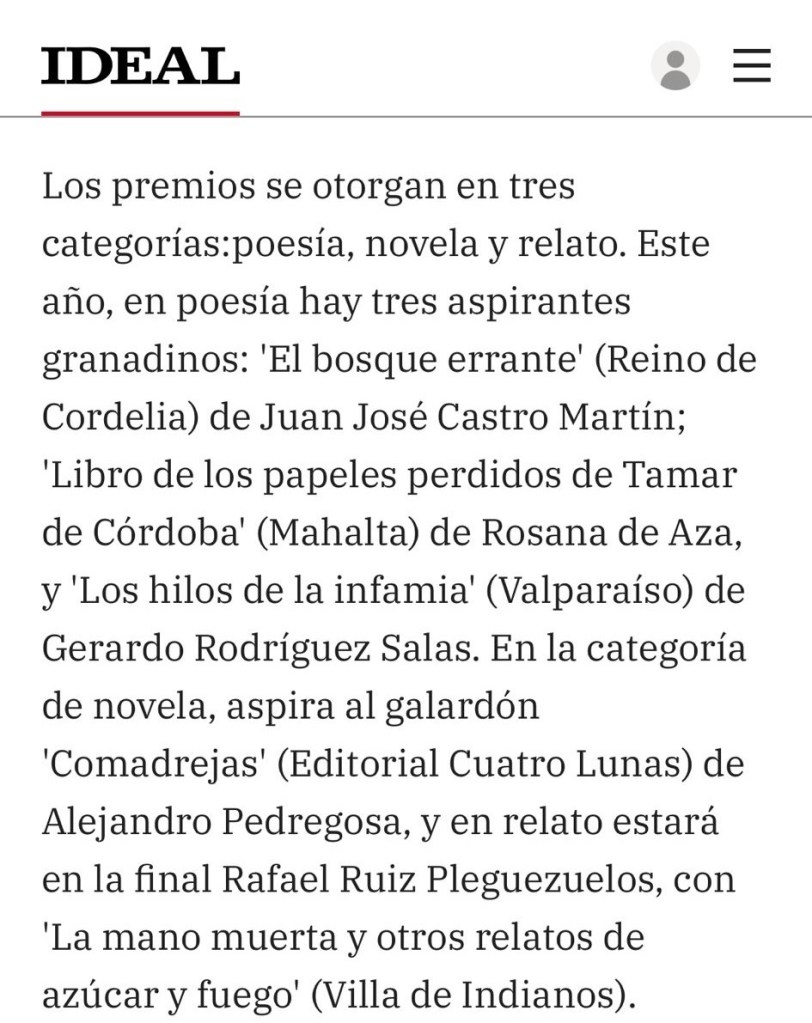 IDEAL

Los premios se otorgan en tres categorías:poesía, novela y relato. Este año, en poesía hay tres aspirantes granadinos: 'El bosque errante' (Reino de Cordelia) de Juan José Castro Martín; 'Libro de los papeles perdidos de Tamar de Córdoba' (Mahalta) de Rosana de Aza, y 'Los hilos de la infamia' (Valparaíso) de Gerardo Rodríguez Salas. En la categoría de novela, aspira al galardón 'Comadrejas' (Editorial Cuatro Lunas) de Alejandro Pedregosa, y en relato estará en la final Rafael Ruiz Pleguezuelos, con 'La mano muerta y otros relatos de azúcar y fuego' (Villa de Indianos).